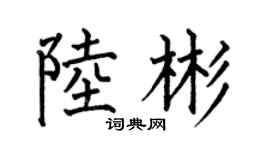 陸彬

词典网